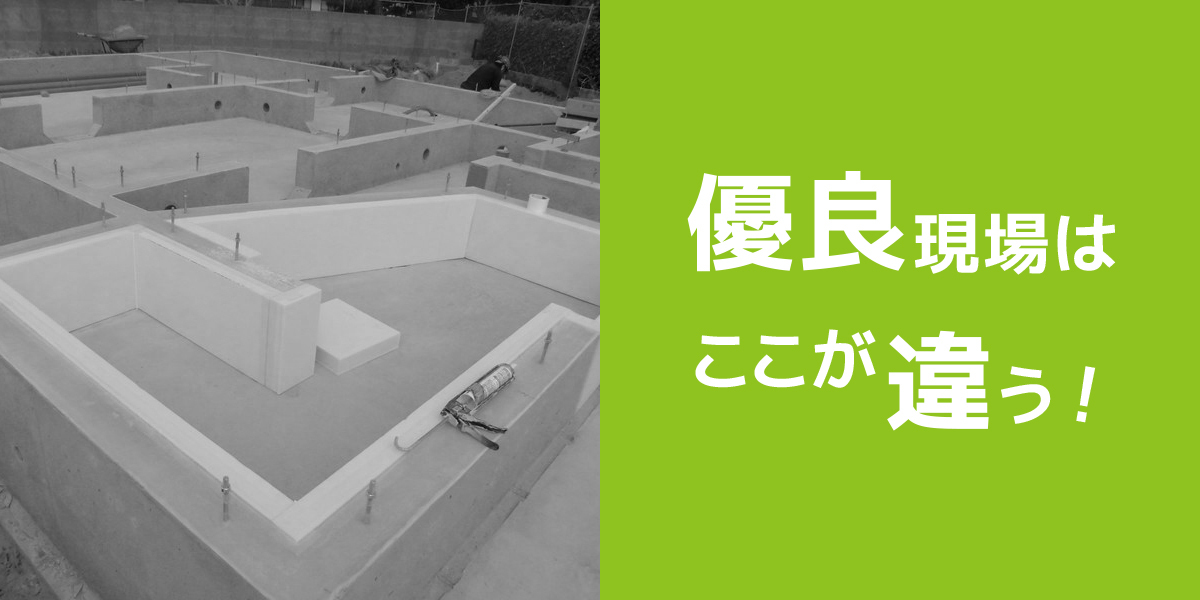 優良現場は
ここが違う！